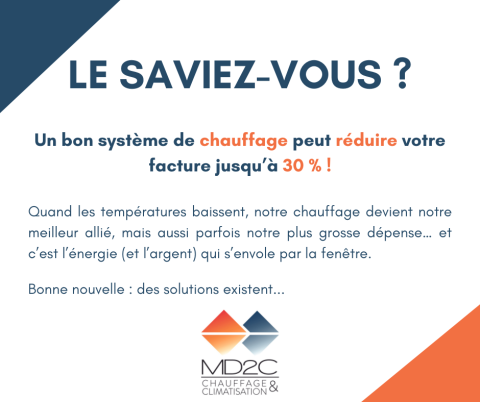 LE SAVIEZ-VOUS ?

Un bon système de chauffage peut réduire votre facture jusqu'à 30 % !

Quand les températures baissent, notre chauffage devient notre meilleur allié, mais aussi parfois notre plus grosse dépense… et c'est l'énergie (et l'argent) qui s'envole par la fenêtre.

Bonne nouvelle : des solutions existent…

MD2C
CHAUFFAGE &
CLIMATISATION